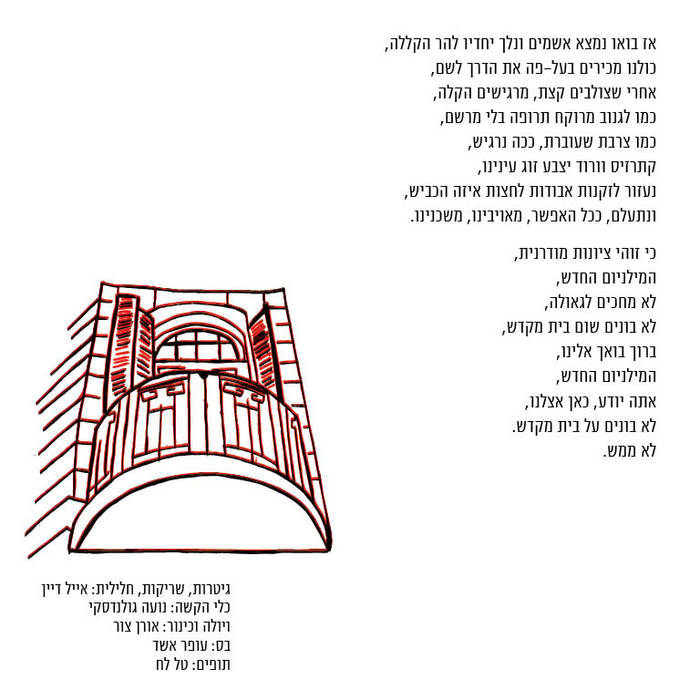 אז בואו נמצא אשמים ונלך יחדיו להר הקללה,
כולנו מכירים בעל-פה את הדרך לשם,
אחרי שצולבים קצת, מרגישים הקלה,
כמו לגנוב מרוקח תרופה בלי מרשם,
כמו צרבת שעוברת, ככה נרגיש,
קתרזיס וורוד יצבע זוג עינינו,
נעזור לזקנות אבודות לחצות איזה הכביש,
ונתעלם, ככל האפשר, מאויבינו, משכנינו.

כי זוהי ציונות מודרנית,
המילניום החדש,
לא מחכים לגאולה,
לא בונים שום בית מקדש,
ברוך בואך אלינו,
המילניום החדש,
אתה יודע, כאן אצלנו,
לא בונים על בית מקדש.
לא ממש.

גיטרות, שריקות, חלילית: אייל דיין
כלי הקשה: נועה גולנדסקי
ויולה וכינור: אורן צור
בס: עופר אשד
תופים: טל לח